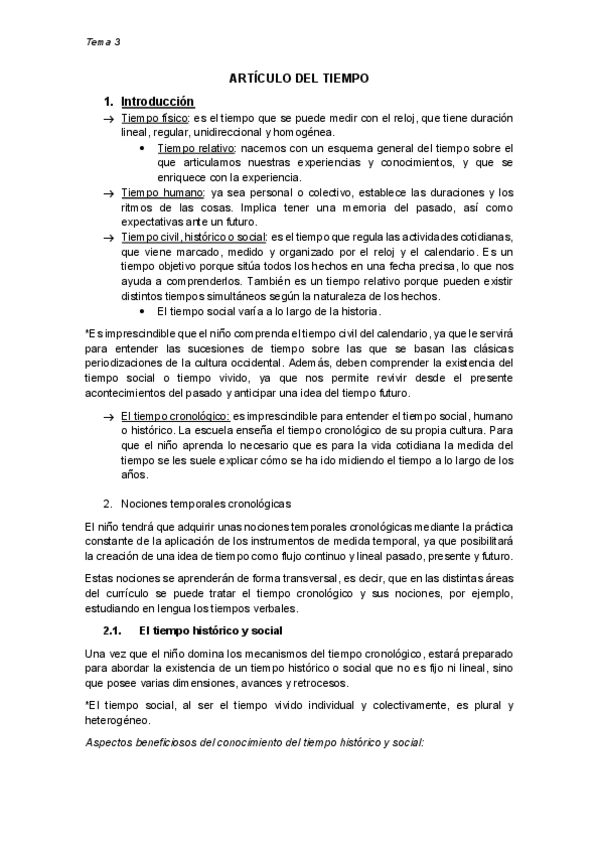 Tema 3

ARTÍCULO DEL TIEMPO

1. Introducción

→ Tiempo físico: es el tiempo que se puede medir con el reloj, que tiene duración lineal, regular, unidireccional y homogénea.

• Tiempo relativo: nacemos con un esquema general del tiempo sobre el que articulamos nuestras experiencias y conocimientos, y que se enriquece con la experiencia.

→ Tiempo humano: ya sea personal o colectivo, establece las duraciones y los ritmos de las cosas. Implica tener una memoria del pasado, así como expectativas ante un futuro.

→ Tiempo civil, histórico o social: es el tiempo que regula las actividades cotidianas, que viene marcado, medido y organizado por el reloj y el calendario. Es un tiempo objetivo porque sitúa todos los hechos en una fecha precisa, lo que nos ayuda a comprenderlos. También es un tiempo relativo porque pueden existir distintos tiempos simultáneos según la naturaleza de los hechos.

• El tiempo social varía a lo largo de la historia.

*Es imprescindible que el niño comprenda el tiempo civil del calendario, ya que le servirá para entender las sucesiones de tiempo sobre las que se basan las clásicas periodizaciones de la cultura occidental. Además, deben comprender la existencia del tiempo social o tiempo vivido, ya que nos permite revivir desde el presente acontecimientos del pasado y anticipar una idea del tiempo futuro.

→ El tiempo cronológico: es imprescindible para entender el tiempo social, humano o histórico. La escuela enseña el tiempo cronológico de su propia cultura. Para que el niño aprenda lo necesario que es para la vida cotidiana la medida del tiempo se les suele explicar cómo se ha ido midiendo el tiempo a lo largo de los años.

2. Nociones temporales cronológicas

El niño tendrá que adquirir unas nociones temporales cronológicas mediante la práctica constante de la aplicación de los instrumentos de medida temporal, ya que posibilitará la creación de una idea de tiempo como flujo continuo y lineal pasado, presente y futuro.

Estas nociones se aprenderán de forma transversal, es decir, que en las distintas áreas del currículo se puede tratar el tiempo cronológico y sus nociones, por ejemplo, estudiando en lengua los tiempos verbales.

2.1. El tiempo histórico y social

Una vez que el niño domina los mecanismos del tiempo cronológico, estará preparado para abordar la existencia de un tiempo histórico o social que no es fijo ni lineal, sino que posee varias dimensiones, avances y retrocesos.

*El tiempo social, al ser el tiempo vivido individual y colectivamente, es plural y heterogéneo.

Aspectos beneficiosos del conocimiento del tiempo histórico y social: